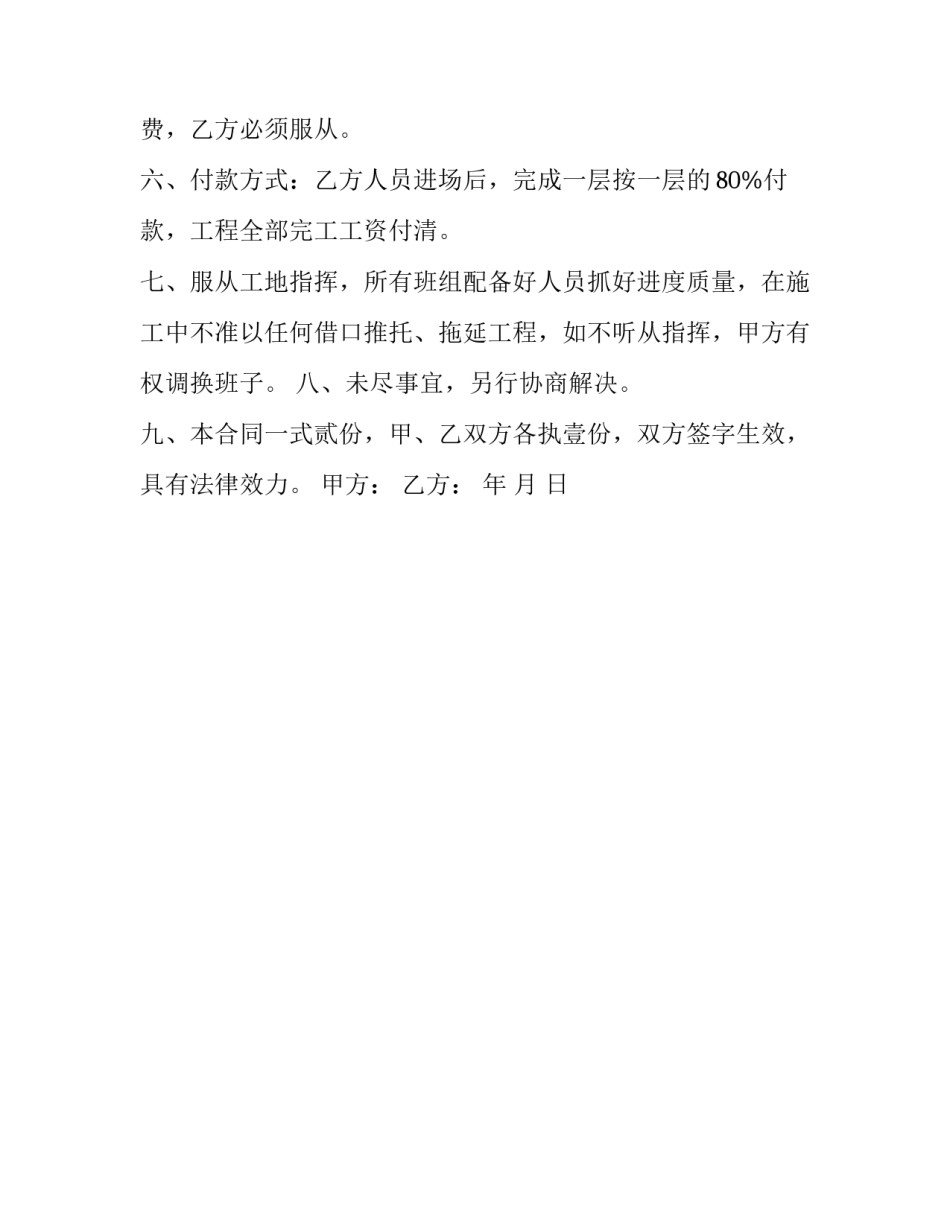 费，乙方必须服从。

六、付款方式：乙方人员进场后，完成一层按一层的 80%付款，工程全部完工工资付清。

七、服从工地指挥，所有班组配备好人员抓好进度质量，在施工中不准以任何借口推托、拖延工程，如不听从指挥，甲方有权调换班子。 八、未尽事宜，另行协商解决。

九、本合同一式贰份，甲、乙双方各执壹份，双方签字生效，具有法律效力。 甲方： 乙方： 年 月 日